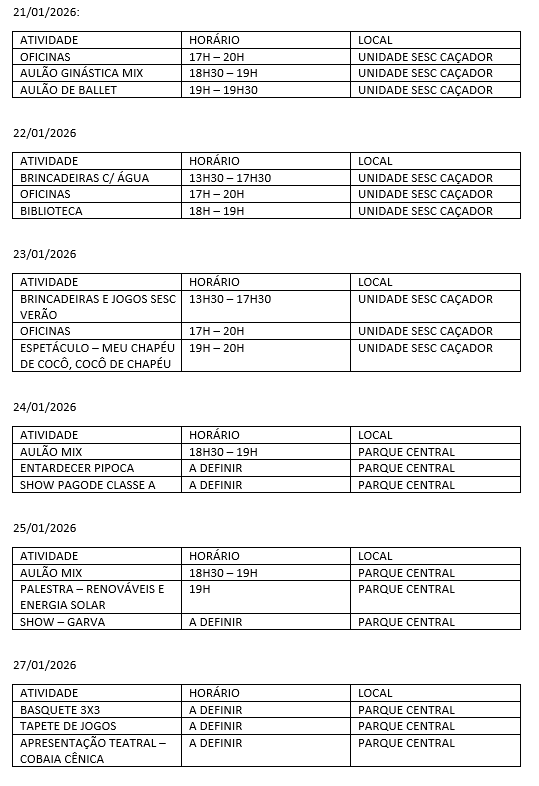 21/01/2026:

| ATIVIDADE | HORÁRIO | LOCAL |
|---|---|---|
| OFICINAS | 17H – 20H | UNIDADE SESC CAÇADOR |
| AULÃO GINÁSTICA MIX | 18H30 – 19H | UNIDADE SESC CAÇADOR |
| AULÃO DE BALLET | 19H – 19H30 | UNIDADE SESC CAÇADOR |

22/01/2026

| ATIVIDADE | HORÁRIO | LOCAL |
|---|---|---|
| BRINCADEIRAS C/ ÁGUA | 13H30 – 17H30 | UNIDADE SESC CAÇADOR |
| OFICINAS | 17H – 20H | UNIDADE SESC CAÇADOR |
| BIBLIOTECA | 18H – 19H | UNIDADE SESC CAÇADOR |

23/01/2026

| ATIVIDADE | HORÁRIO | LOCAL |
|---|---|---|
| BRINCADEIRAS E JOGOS SESC VERÃO | 13H30 – 17H30 | UNIDADE SESC CAÇADOR |
| OFICINAS | 17H – 20H | UNIDADE SESC CAÇADOR |
| ESPETÁCULO – MEU CHAPÉU DE COCÔ, COCÔ DE CHAPÉU | 19H – 20H | UNIDADE SESC CAÇADOR |

24/01/2026

| ATIVIDADE | HORÁRIO | LOCAL |
|---|---|---|
| AULÃO MIX | 18H30 – 19H | PARQUE CENTRAL |
| ENTARDECER PIPOCA | A DEFINIR | PARQUE CENTRAL |
| SHOW PAGODE CLASSE A | A DEFINIR | PARQUE CENTRAL |

25/01/2026

| ATIVIDADE | HORÁRIO | LOCAL |
|---|---|---|
| AULÃO MIX | 18H30 – 19H | PARQUE CENTRAL |
| PALESTRA – RENOVÁVEIS E ENERGIA SOLAR | 19H | PARQUE CENTRAL |
| SHOW – GARVA | A DEFINIR | PARQUE CENTRAL |

27/01/2026

| ATIVIDADE | HORÁRIO | LOCAL |
|---|---|---|
| BASQUETE 3X3 | A DEFINIR | PARQUE CENTRAL |
| TAPETE DE JOGOS | A DEFINIR | PARQUE CENTRAL |
| APRESENTAÇÃO TEATRAL – COBAIA CÊNICA | A DEFINIR | PARQUE CENTRAL |